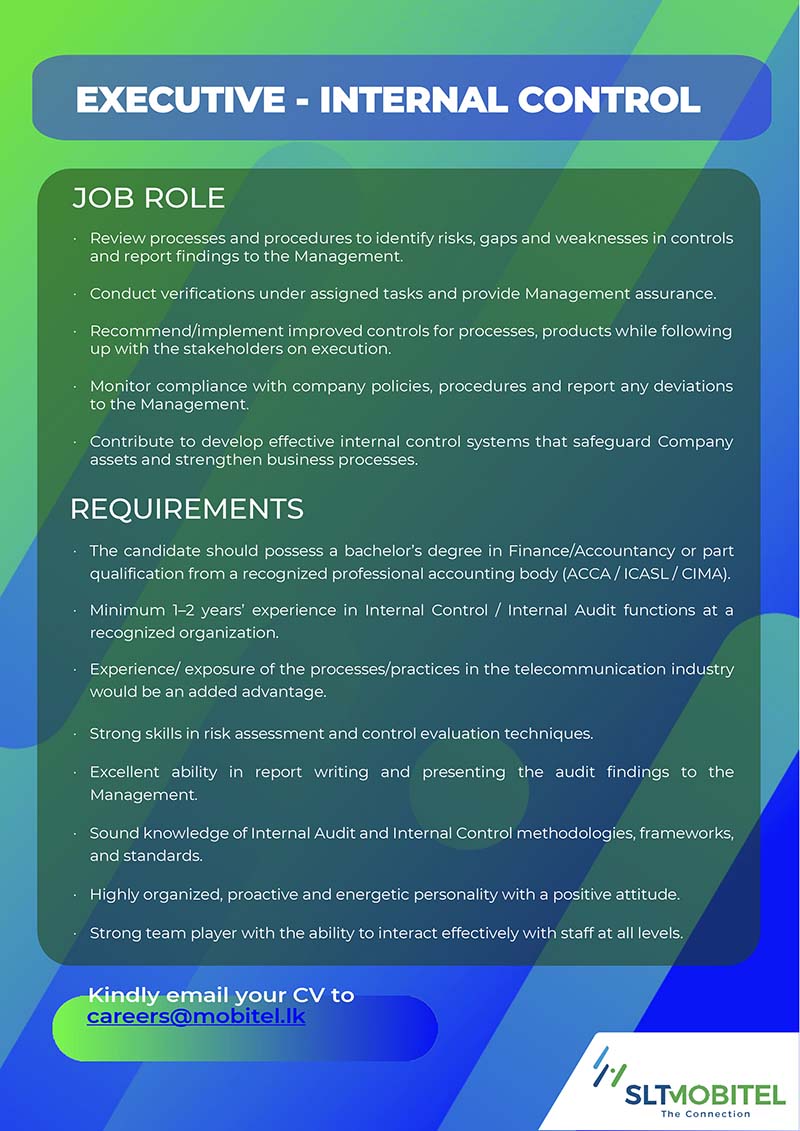 EXECUTIVE - INTERNAL CONTROL

JOB ROLE

· Review processes and procedures to identify risks, gaps and weaknesses in controls and report findings to the Management.

· Conduct verifications under assigned tasks and provide Management assurance.

· Recommend/implement improved controls for processes, products while following up with the stakeholders on execution.

· Monitor compliance with company policies, procedures and report any deviations to the Management.

· Contribute to develop effective internal control systems that safeguard Company assets and strengthen business processes.

REQUIREMENTS

· The candidate should possess a bachelor's degree in Finance/Accountancy or part qualification from a recognized professional accounting body (ACCA / ICASL / CIMA).

· Minimum 1–2 years' experience in Internal Control / Internal Audit functions at a recognized organization.

· Experience/ exposure of the processes/practices in the telecommunication industry would be an added advantage.

· Strong skills in risk assessment and control evaluation techniques.

· Excellent ability in report writing and presenting the audit findings to the Management.

· Sound knowledge of Internal Audit and Internal Control methodologies, frameworks, and standards.

· Highly organized, proactive and energetic personality with a positive attitude.

· Strong team player with the ability to interact effectively with staff at all levels.

Kindly email your CV to
careers@mobitel.lk

SLTMOBITEL
The Connection